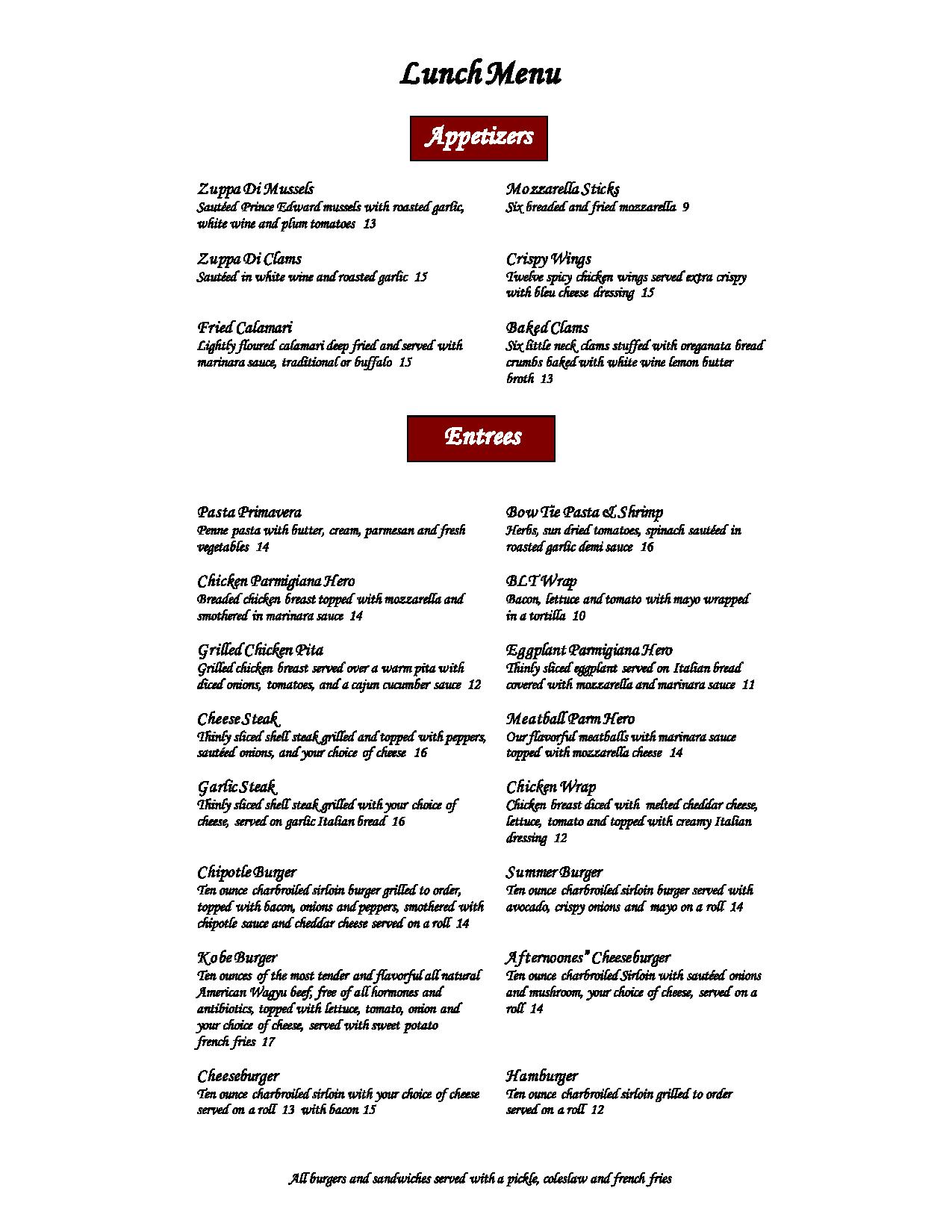 Lunch Menu

Appetizers

Zuppa Di Mussels
Sautéed Prince Edward mussels with roasted garlic, white wine and plum tomatoes 13

Zuppa Di Clams
Sautéed in white wine and roasted garlic 15

Fried Calamari
Lightly floured calamari deep fried and served with marinara sauce, traditional or buffalo 15

Mozzarella Sticks
Six breaded and fried mozzarella 9

Crispy Wings
Twelve spicy chicken wings served extra crispy with bleu cheese dressing 15

Baked Clams
Six little neck clams stuffed with oreganata bread crumbs baked with white wine lemon butter broth 13

Entrees

Pasta Primavera
Penne pasta with butter, cream, parmesan and fresh vegetables 14

Chicken Parmigiana Hero
Breaded chicken breast topped with mozzarella and smothered in marinara sauce 14

Grilled Chicken Pita
Grilled chicken breast served over a warm pita with diced onions, tomatoes, and a cajun cucumber sauce 12

Cheese Steak
Thinly sliced shell steak grilled and topped with peppers, sautéed onions, and your choice of cheese 16

Garlic Steak
Thinly sliced shell steak grilled with your choice of cheese, served on garlic Italian bread 16

Chipotle Burger
Ten ounce charbroiled sirloin burger grilled to order, topped with bacon, onions and peppers, smothered with chipotle sauce and cheddar cheese served on a roll 14

Kobe Burger
Ten ounces of the most tender and flavorful all natural American Wagyu beef, free of all hormones and antibiotics, topped with lettuce, tomato, onion and your choice of cheese, served with sweet potato french fries 17

Cheeseburger
Ten ounce charbroiled sirloin with your choice of cheese served on a roll 13 with bacon 15

Bow Tie Pasta & Shrimp
Herbs, sun dried tomatoes, spinach sautéed in roasted garlic demi sauce 16

BLT Wrap
Bacon, lettuce and tomato with mayo wrapped in a tortilla 10

Eggplant Parmigiana Hero
Thinly sliced eggplant served on Italian bread covered with mozzarella and marinara sauce 11

Meatball Parm Hero
Our flavorful meatballs with marinara sauce topped with mozzarella cheese 14

Chicken Wrap
Chicken breast diced with melted cheddar cheese, lettuce, tomato and topped with creamy Italian dressing 12

Summer Burger
Ten ounce charbroiled sirloin burger served with avocado, crispy onions and mayo on a roll 14

Afternoones" Cheeseburger
Ten ounce charbroiled Sirloin with sautéed onions and mushroom, your choice of cheese, served on a roll 14

Hamburger
Ten ounce charbroiled sirloin grilled to order served on a roll 12

All burgers and sandwiches served with a pickle, coleslaw and french fries